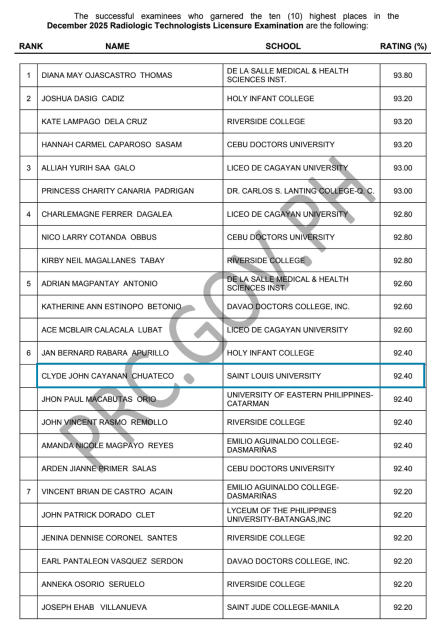 The successful examinees who garnered the ten (10) highest places in the **December 2025 Radiologic Technologists Licensure Examination** are the following:

| RANK | NAME | SCHOOL | RATING (%) |
|---|---|---|---|
| 1 | DIANA MAY OJASCASTRO THOMAS | DE LA SALLE MEDICAL & HEALTH SCIENCES INST. | 93.80 |
| 2 | JOSHUA DASIG CADIZ | HOLY INFANT COLLEGE | 93.20 |
| | KATE LAMPAGO DELA CRUZ | RIVERSIDE COLLEGE | 93.20 |
| | HANNAH CARMEL CAPAROSO SASAM | CEBU DOCTORS UNIVERSITY | 93.20 |
| 3 | ALLIAH YURIH SAA GALO | LICEO DE CAGAYAN UNIVERSITY | 93.00 |
| | PRINCESS CHARITY CANARIA PADRIGAN | DR. CARLOS S. LANTING COLLEGE-Q. C. | 93.00 |
| 4 | CHARLEMAGNE FERRER DAGALEA | LICEO DE CAGAYAN UNIVERSITY | 92.80 |
| | NICO LARRY COTANDA OBBUS | CEBU DOCTORS UNIVERSITY | 92.80 |
| | KIRBY NEIL MAGALLANES TABAY | RIVERSIDE COLLEGE | 92.80 |
| 5 | ADRIAN MAGPANTAY ANTONIO | DE LA SALLE MEDICAL & HEALTH SCIENCES INST. | 92.60 |
| | KATHERINE ANN ESTINOPO BETONIO | DAVAO DOCTORS COLLEGE, INC. | 92.60 |
| | ACE MCBLAIR CALACALA LUBAT | LICEO DE CAGAYAN UNIVERSITY | 92.60 |
| 6 | JAN BERNARD RABARA APURILLO | HOLY INFANT COLLEGE | 92.40 |
| | CLYDE JOHN CAYANAN CHUATECO | SAINT LOUIS UNIVERSITY | 92.40 |
| | JHON PAUL MACABUTAS ORIO | UNIVERSITY OF EASTERN PHILIPPINES-CATARMAN | 92.40 |
| | JOHN VINCENT RASMO REMOLLO | RIVERSIDE COLLEGE | 92.40 |
| | AMANDA NICOLE MAGPAYO REYES | EMILIO AGUINALDO COLLEGE-DASMARIÑAS | 92.40 |
| | ARDEN JIANNE PRIMER SALAS | CEBU DOCTORS UNIVERSITY | 92.40 |
| 7 | VINCENT BRIAN DE CASTRO ACAIN | EMILIO AGUINALDO COLLEGE-DASMARIÑAS | 92.20 |
| | JOHN PATRICK DORADO CLET | LYCEUM OF THE PHILIPPINES UNIVERSITY-BATANGAS,INC | 92.20 |
| | JENINA DENNISE CORONEL SANTES | RIVERSIDE COLLEGE | 92.20 |
| | EARL PANTALEON VASQUEZ SERDON | DAVAO DOCTORS COLLEGE, INC. | 92.20 |
| | ANNEKA OSORIO SERUELO | RIVERSIDE COLLEGE | 92.20 |
| | JOSEPH EHAB VILLANUEVA | SAINT JUDE COLLEGE-MANILA | 92.20 |

PRC.GOV.PH